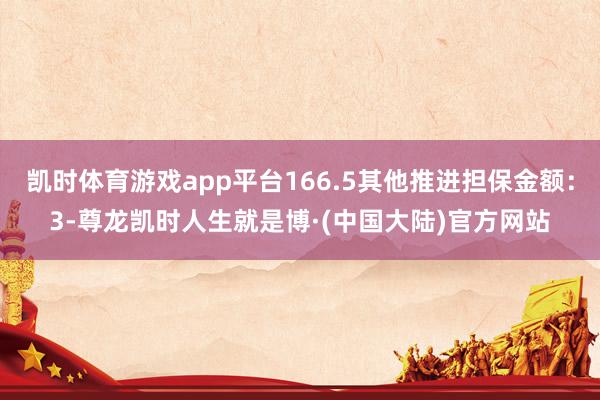 凯时体育游戏app平台166.5其他推进担保金额:3-尊龙凯时人生就是博·(中国大陆)官方网站